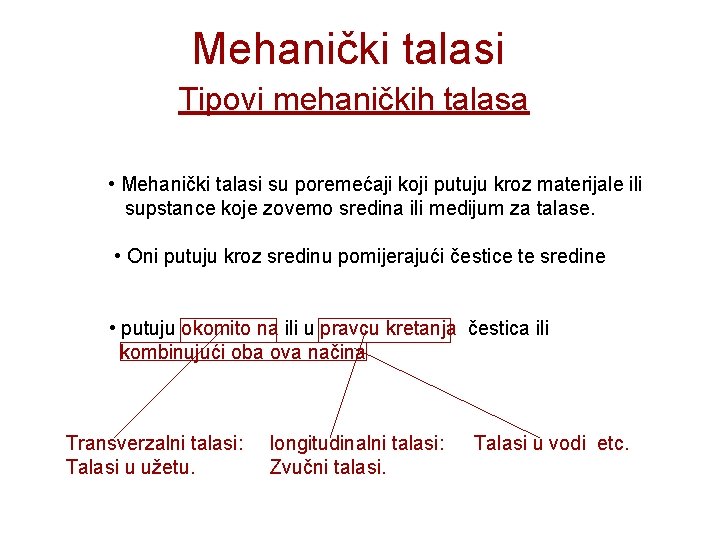 Mehanički talasi

Tipovi mehaničkih talasa

• Mehanički talasi su poremećaji koji putuju kroz materijale ili supstance koje zovemo sredina ili medijum za talase.

• Oni putuju kroz sredinu pomijerajući čestice te sredine

• putuju okomito na ili u pravcu kretanja čestica ili kombinujući oba ova načina

Transverzalni talasi:
Talasi u užetu.

longitudinalni talasi:
Zvučni talasi.

Talasi u vodi etc.